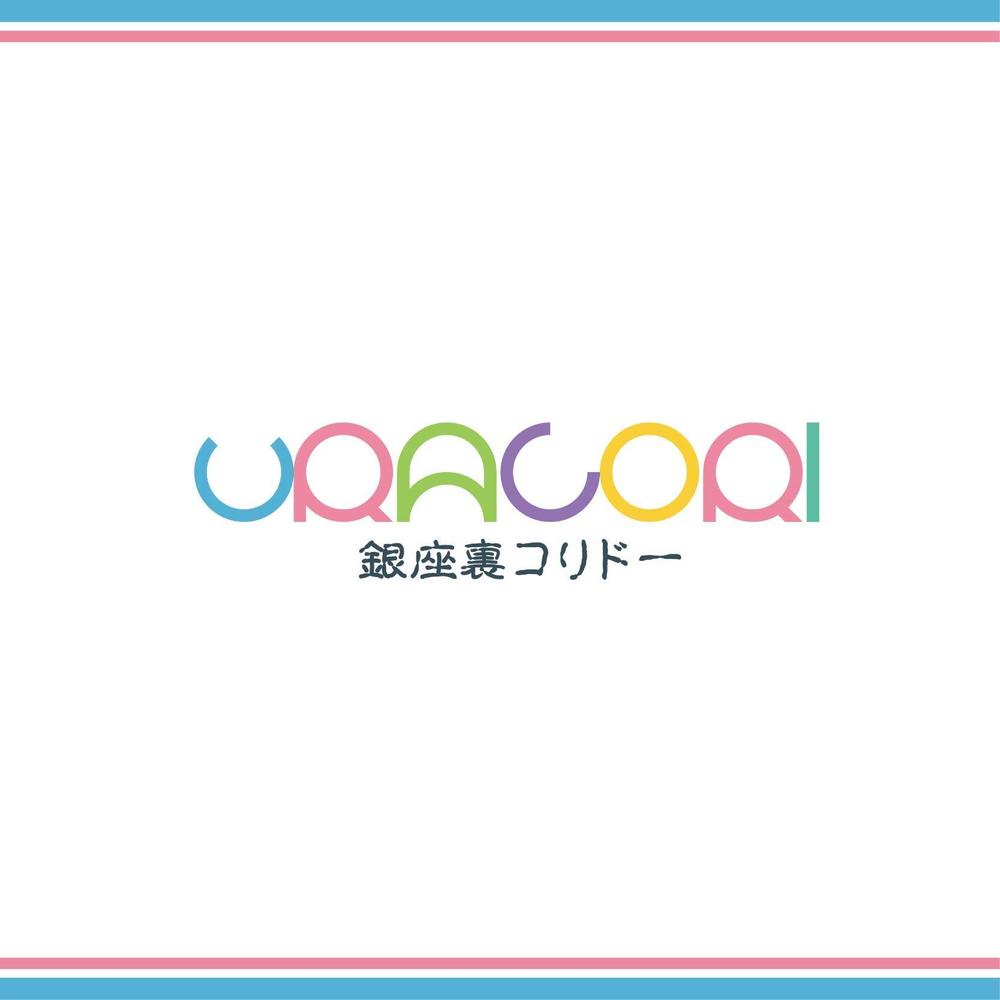 URACORI
銀座裏コリドー